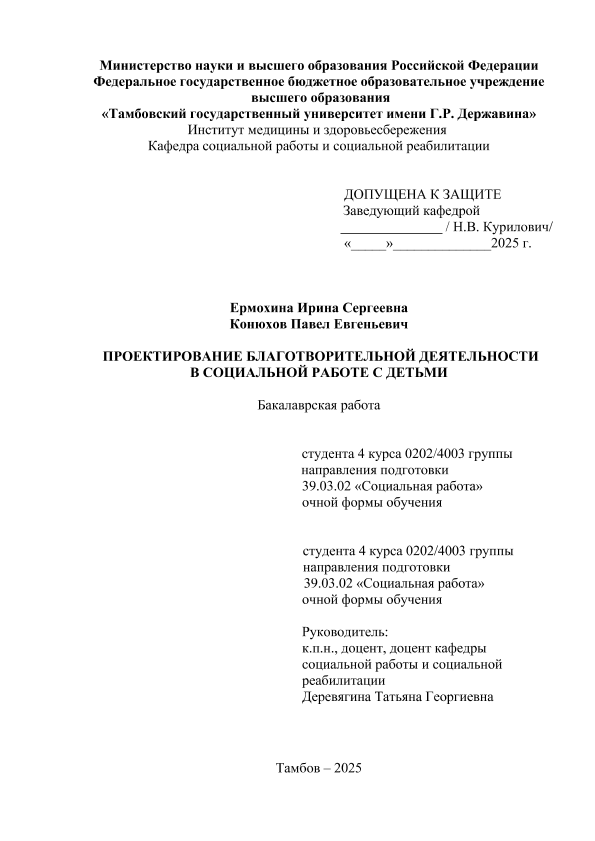 Министерство науки и высшего образования Российской Федерации
Федеральное государственное бюджетное образовательное учреждение высшего образования
«Тамбовский государственный университет имени Г.Р. Державина»
Институт медицины и здоровьесбережения
Кафедра социальной работы и социальной реабилитации

ДОПУЩЕНА К ЗАЩИТЕ
Заведующий кафедрой
______________ / Н.В. Курилович/
«_____»______________2025 г.

Ермохина Ирина Сергеевна
Конюхов Павел Евгеньевич

ПРОЕКТИРОВАНИЕ БЛАГОТВОРИТЕЛЬНОЙ ДЕЯТЕЛЬНОСТИ
В СОЦИАЛЬНОЙ РАБОТЕ С ДЕТЬМИ

Бакалаврская работа

студента 4 курса 0202/4003 группы
направления подготовки
39.03.02 «Социальная работа»
очной формы обучения

студента 4 курса 0202/4003 группы
направления подготовки
39.03.02 «Социальная работа»
очной формы обучения

Руководитель:
к.п.н., доцент, доцент кафедры социальной работы и социальной реабилитации
Деревягина Татьяна Георгиевна

Тамбов – 2025